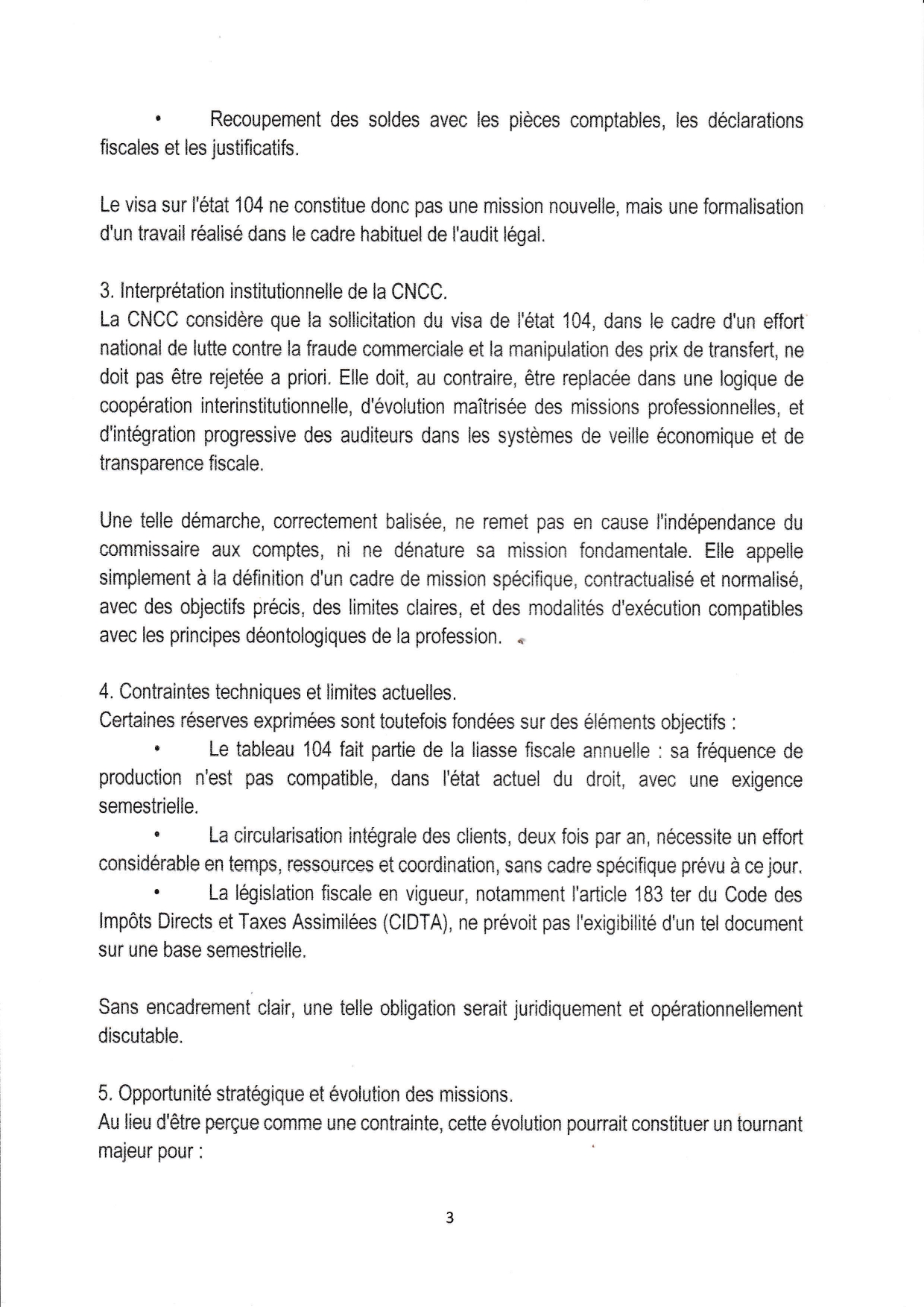 • Recoupement des soldes avec les pièces comptables, les déclarations fiscales et les justificatifs.

Le visa sur l'état 104 ne constitue donc pas une mission nouvelle, mais une formalisation d'un travail réalisé dans le cadre habituel de l'audit légal.

3. Interprétation institutionnelle de la CNCC.
La CNCC considère que la sollicitation du visa de l'état 104, dans le cadre d'un effort national de lutte contre la fraude commerciale et la manipulation des prix de transfert, ne doit pas être rejetée a priori. Elle doit, au contraire, être replacée dans une logique de coopération interinstitutionnelle, d'évolution maîtrisée des missions professionnelles, et d'intégration progressive des auditeurs dans les systèmes de veille économique et de transparence fiscale.

Une telle démarche, correctement balisée, ne remet pas en cause l'indépendance du commissaire aux comptes, ni ne dénature sa mission fondamentale. Elle appelle simplement à la définition d'un cadre de mission spécifique, contractualisé et normalisé, avec des objectifs précis, des limites claires, et des modalités d'exécution compatibles avec les principes déontologiques de la profession.

4. Contraintes techniques et limites actuelles.
Certaines réserves exprimées sont toutefois fondées sur des éléments objectifs :
• Le tableau 104 fait partie de la liasse fiscale annuelle : sa fréquence de production n'est pas compatible, dans l'état actuel du droit, avec une exigence semestrielle.
• La circularisation intégrale des clients, deux fois par an, nécessite un effort considérable en temps, ressources et coordination, sans cadre spécifique prévu à ce jour.
• La législation fiscale en vigueur, notamment l'article 183 ter du Code des Impôts Directs et Taxes Assimilées (CIDTA), ne prévoit pas l'exigibilité d'un tel document sur une base semestrielle.

Sans encadrement clair, une telle obligation serait juridiquement et opérationnellement discutable.

5. Opportunité stratégique et évolution des missions.
Au lieu d'être perçue comme une contrainte, cette évolution pourrait constituer un tournant majeur pour :

3